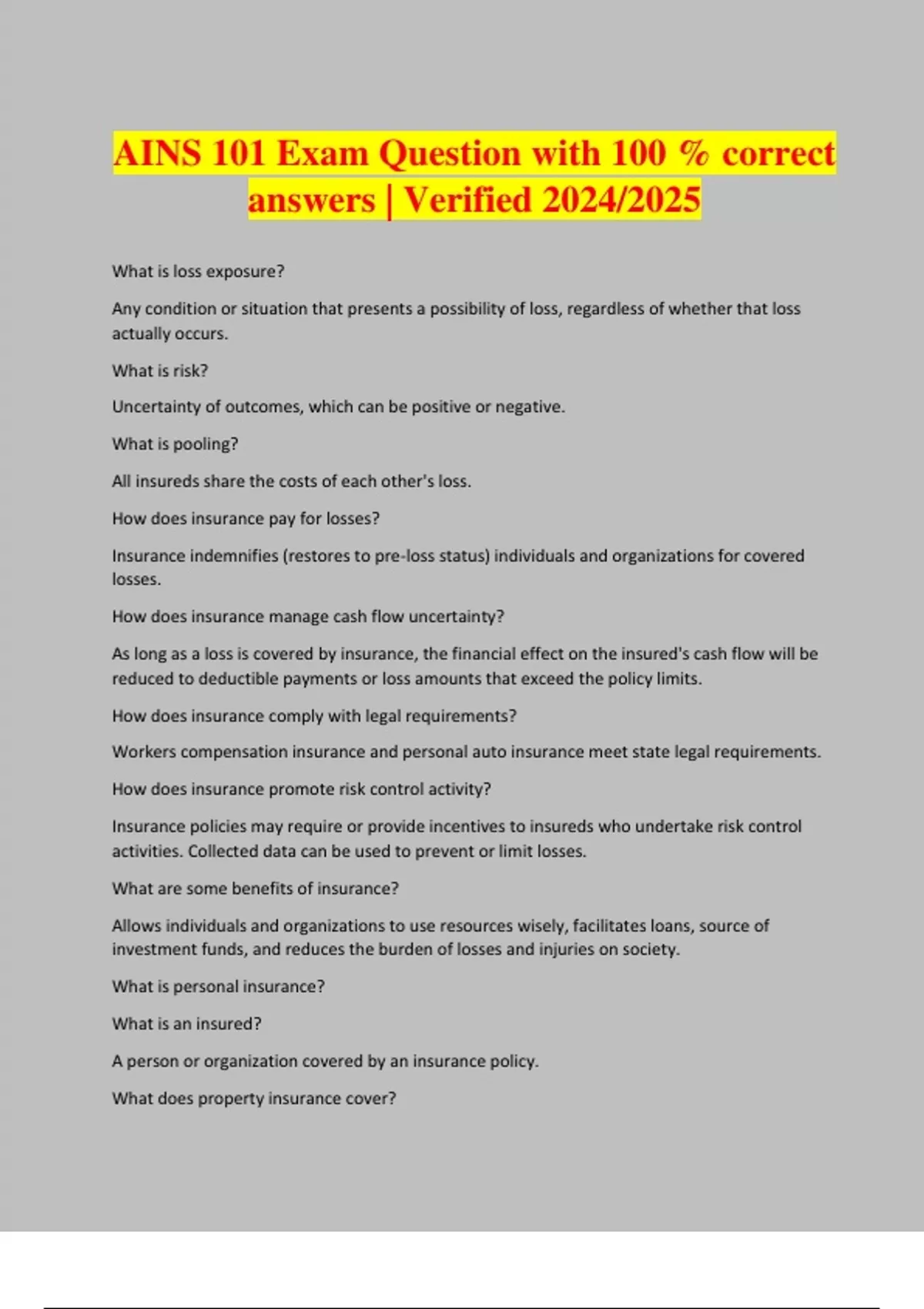 AINS 101 Exam Question with 100 % correct answers | Verified 2024/2025

What is loss exposure?

Any condition or situation that presents a possibility of loss, regardless of whether that loss actually occurs.

What is risk?

Uncertainty of outcomes, which can be positive or negative.

What is pooling?

All insureds share the costs of each other's loss.

How does insurance pay for losses?

Insurance indemnifies (restores to pre-loss status) individuals and organizations for covered losses.

How does insurance manage cash flow uncertainty?

As long as a loss is covered by insurance, the financial effect on the insured's cash flow will be reduced to deductible payments or loss amounts that exceed the policy limits.

How does insurance comply with legal requirements?

Workers compensation insurance and personal auto insurance meet state legal requirements.

How does insurance promote risk control activity?

Insurance policies may require or provide incentives to insureds who undertake risk control activities. Collected data can be used to prevent or limit losses.

What are some benefits of insurance?

Allows individuals and organizations to use resources wisely, facilitates loans, source of investment funds, and reduces the burden of losses and injuries on society.

What is personal insurance?

What is an insured?

A person or organization covered by an insurance policy.

What does property insurance cover?